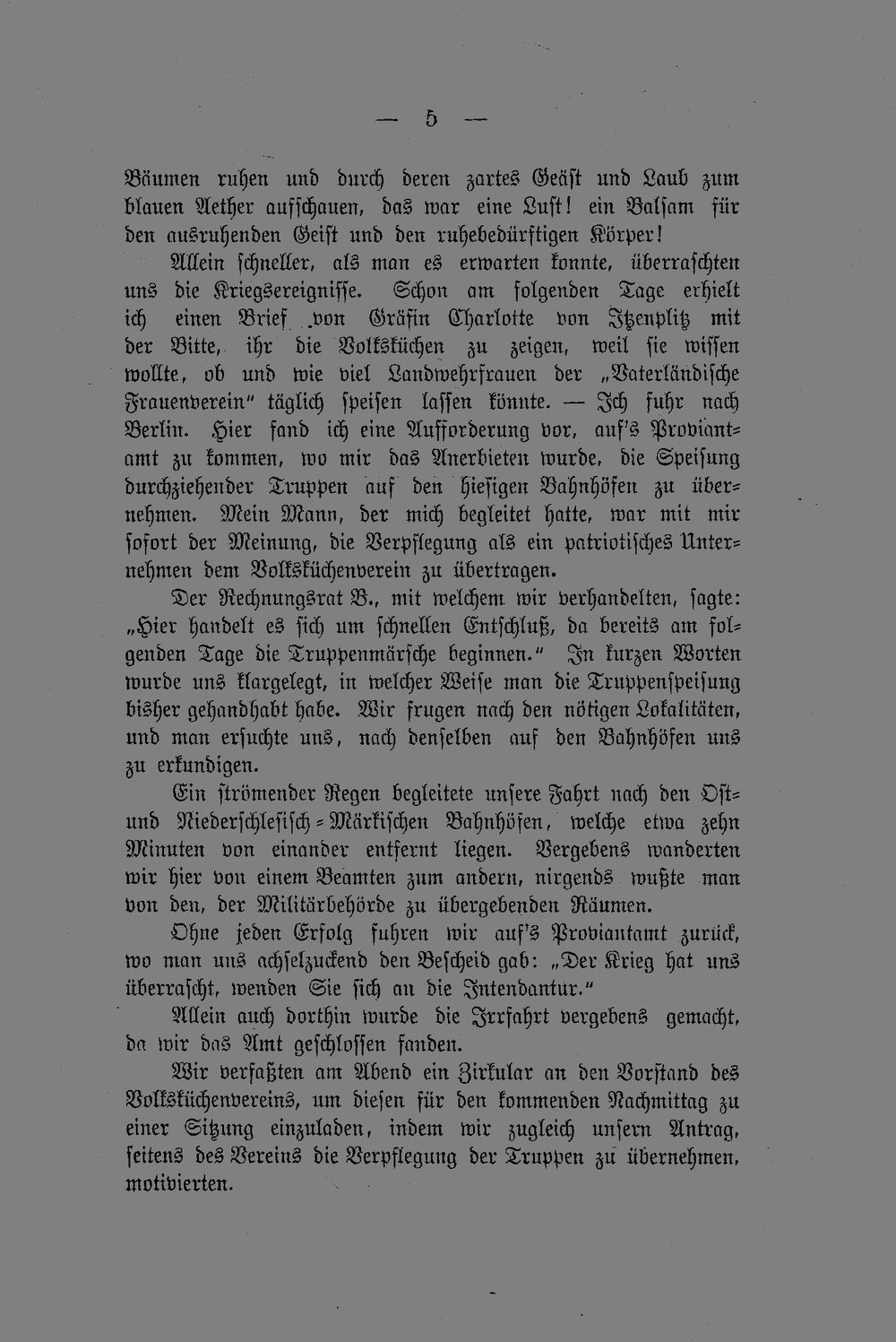 — 5 —

Bäumen ruhen und durch deren zartes Geäst und Laub zum blauen Aether aufschauen, das war eine Lust! ein Balsam für den ausruhenden Geist und den ruhebedürftigen Körper!

Allein schneller, als man es erwarten konnte, überraschten uns die Kriegsereignisse. Schon am folgenden Tage erhielt ich einen Brief von Gräfin Charlotte von Itzenplitz mit der Bitte, ihr die Volksküchen zu zeigen, weil sie wissen wollte, ob und wie viel Landwehrfrauen der „Vaterländische Frauenverein" täglich speisen lassen könnte. — Ich fuhr nach Berlin. Hier fand ich eine Aufforderung vor, auf's Proviantamt zu kommen, wo mir das Anerbieten wurde, die Speisung durchziehender Truppen auf den hiesigen Bahnhöfen zu übernehmen. Mein Mann, der mich begleitet hatte, war mit mir sofort der Meinung, die Verpflegung als ein patriotisches Unternehmen dem Volksküchenverein zu übertragen.

Der Rechnungsrat B., mit welchem wir verhandelten, sagte: „Hier handelt es sich um schnellen Entschluß, da bereits am folgenden Tage die Truppenmärsche beginnen." In kurzen Worten wurde uns klargelegt, in welcher Weise man die Truppenspeisung bisher gehandhabt habe. Wir frugen nach den nötigen Lokalitäten, und man ersuchte uns, nach denselben auf den Bahnhöfen uns zu erkundigen.

Ein strömender Regen begleitete unsere Fahrt nach den Ost- und Niederschlesisch-Märkischen Bahnhöfen, welche etwa zehn Minuten von einander entfernt liegen. Vergebens wanderten wir hier von einem Beamten zum andern, nirgends wußte man von den, der Militärbehörde zu übergebenden Räumen.

Ohne jeden Erfolg fuhren wir auf's Proviantamt zurück, wo man uns achselzuckend den Bescheid gab: „Der Krieg hat uns überrascht, wenden Sie sich an die Intendantur."

Allein auch dorthin wurde die Irrfahrt vergebens gemacht, da wir das Amt geschlossen fanden.

Wir verfaßten am Abend ein Zirkular an den Vorstand des Volksküchenvereins, um diesen für den kommenden Nachmittag zu einer Sitzung einzuladen, indem wir zugleich unsern Antrag, seitens des Vereins die Verpflegung der Truppen zu übernehmen, motivierten.